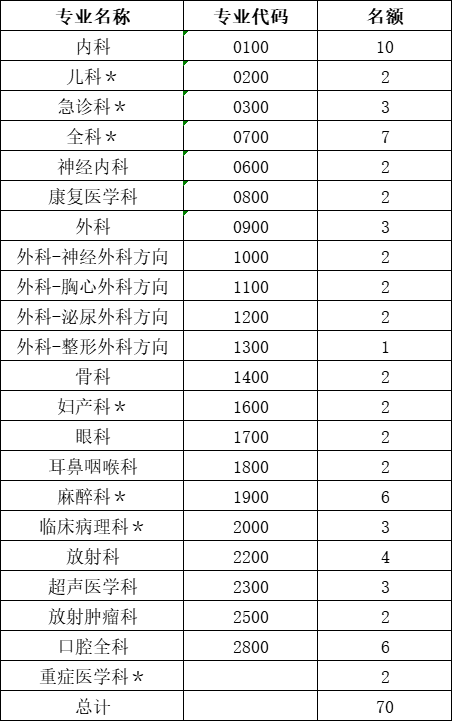 | 专业名称 | 专业代码 | 名额 |
|---|---|---|
| 内科 | 0100 | 10 |
| 儿科＊ | 0200 | 2 |
| 急诊科＊ | 0300 | 3 |
| 全科＊ | 0700 | 7 |
| 神经内科 | 0600 | 2 |
| 康复医学科 | 0800 | 2 |
| 外科 | 0900 | 3 |
| 外科-神经外科方向 | 1000 | 2 |
| 外科-胸心外科方向 | 1100 | 2 |
| 外科-泌尿外科方向 | 1200 | 2 |
| 外科-整形外科方向 | 1300 | 1 |
| 骨科 | 1400 | 2 |
| 妇产科＊ | 1600 | 2 |
| 眼科 | 1700 | 2 |
| 耳鼻咽喉科 | 1800 | 2 |
| 麻醉科＊ | 1900 | 6 |
| 临床病理科＊ | 2000 | 3 |
| 放射科 | 2200 | 4 |
| 超声医学科 | 2300 | 3 |
| 放射肿瘤科 | 2500 | 2 |
| 口腔全科 | 2800 | 6 |
| 重症医学科＊ |  | 2 |
| 总计 |  | 70 |